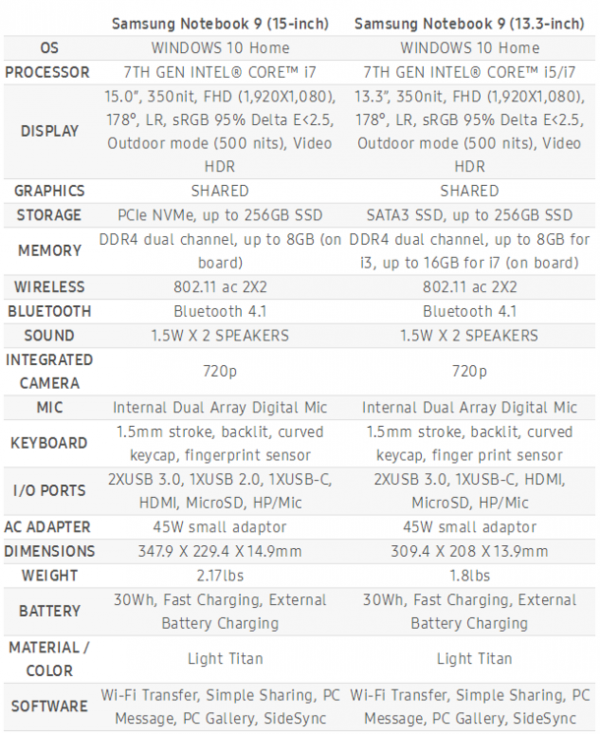 | | Samsung Notebook 9 (15-inch) | Samsung Notebook 9 (13.3-inch) |
|---|---|---|
| OS | WINDOWS 10 Home | WINDOWS 10 Home |
| PROCESSOR | 7TH GEN INTEL® CORE™ i7 | 7TH GEN INTEL® CORE™ i5/i7 |
| DISPLAY | 15.0", 350nit, FHD (1,920X1,080), 178°, LR, sRGB 95% Delta E<2.5, Outdoor mode (500 nits), Video HDR | 13.3", 350nit, FHD (1,920X1,080), 178°, LR, sRGB 95% Delta E<2.5, Outdoor mode (500 nits), Video HDR |
| GRAPHICS | SHARED | SHARED |
| STORAGE | PCIe NVMe, up to 256GB SSD | SATA3 SSD, up to 256GB SSD |
| MEMORY | DDR4 dual channel, up to 8GB (on board) | DDR4 dual channel, up to 8GB for i3, up to 16GB for i7 (on board) |
| WIRELESS | 802.11 ac 2X2 | 802.11 ac 2X2 |
| BLUETOOTH | Bluetooth 4.1 | Bluetooth 4.1 |
| SOUND | 1.5W X 2 SPEAKERS | 1.5W X 2 SPEAKERS |
| INTEGRATED CAMERA | 720p | 720p |
| MIC | Internal Dual Array Digital Mic | Internal Dual Array Digital Mic |
| KEYBOARD | 1.5mm stroke, backlit, curved keycap, fingerprint sensor | 1.5mm stroke, backlit, curved keycap, finger print sensor |
| I/O PORTS | 2XUSB 3.0, 1XUSB 2.0, 1XUSB-C, HDMI, MicroSD, HP/Mic | 2XUSB 3.0, 1XUSB-C, HDMI, MicroSD, HP/Mic |
| AC ADAPTER | 45W small adaptor | 45W small adaptor |
| DIMENSIONS | 347.9 X 229.4 X 14.9mm | 309.4 X 208 X 13.9mm |
| WEIGHT | 2.17lbs | 1.8lbs |
| BATTERY | 30Wh, Fast Charging, External Battery Charging | 30Wh, Fast Charging, External Battery Charging |
| MATERIAL / COLOR | Light Titan | Light Titan |
| SOFTWARE | Wi-Fi Transfer, Simple Sharing, PC Message, PC Gallery, SideSync | Wi-Fi Transfer, Simple Sharing, PC Message, PC Gallery, SideSync |